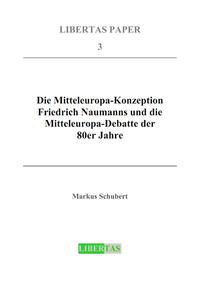 LIBERTAS PAPER

3

Die Mitteleuropa-Konzeption Friedrich Naumanns und die Mitteleuropa-Debatte der 80er Jahre

Markus Schubert

LIBERTAS